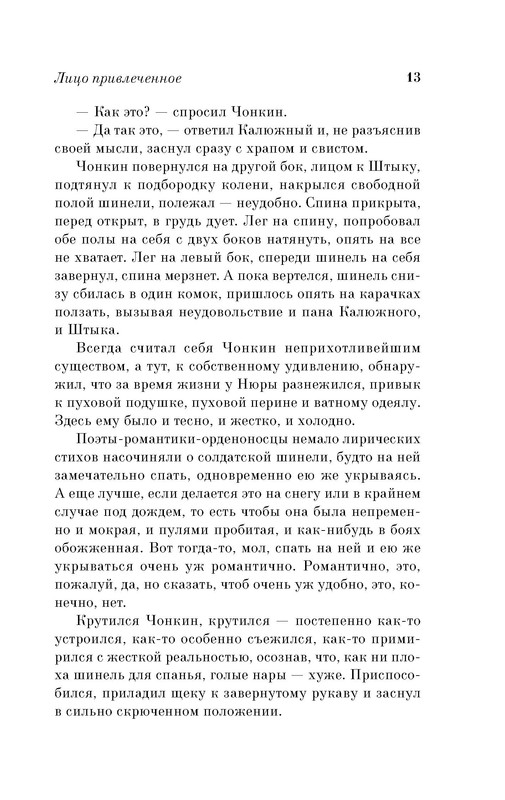 Лицо привлеченное 13

— Как это? — спросил Чонкин.

— Да так это, — ответил Калюжный и, не разъяснив своей мысли, заснул сразу с храпом и свистом.

Чонкин повернулся на другой бок, лицом к Штыку, подтянул к подбородку колени, накрылся свободной полой шинели, полежал — неудобно. Спина прикрыта, перед открыт, в грудь дует. Лег на спину, попробовал обе полы на себя с двух боков натянуть, опять на все не хватает. Лег на левый бок, спереди шинель на себя завернул, спина мерзнет. А пока вертелся, шинель снизу сбилась в один комок, пришлось опять на карачках ползать, вызывая неудовольствие и пана Калюжного, и Штыка.

Всегда считал себя Чонкин неприхотливейшим существом, а тут, к собственному удивлению, обнаружил, что за время жизни у Нюры разнежился, привык к пуховой подушке, пуховой перине и ватному одеялу. Здесь ему было и тесно, и жестко, и холодно.

Поэты-романтики-орденоносцы немало лирических стихов насочиняли о солдатской шинели, будто на ней замечательно спать, одновременно ею же укрываясь. А еще лучше, если делается это на снегу или в крайнем случае под дождем, то есть чтобы она была непременно и мокрая, и пулями пробитая, и как-нибудь в боях обожженная. Вот тогда-то, мол, спать на ней и ею же укрываться очень уж романтично. Романтично, это, пожалуй, да, но сказать, чтоб очень уж удобно, это, конечно, нет.

Крутился Чонкин, крутился — постепенно как-то устроился, как-то особенно съежился, как-то примирился с жесткой реальностью, осознав, что, как ни плоха шинель для спанья, голые нары — хуже. Приспособился, приладил щеку к завернутому рукаву и заснул в сильно скрюченном положении.